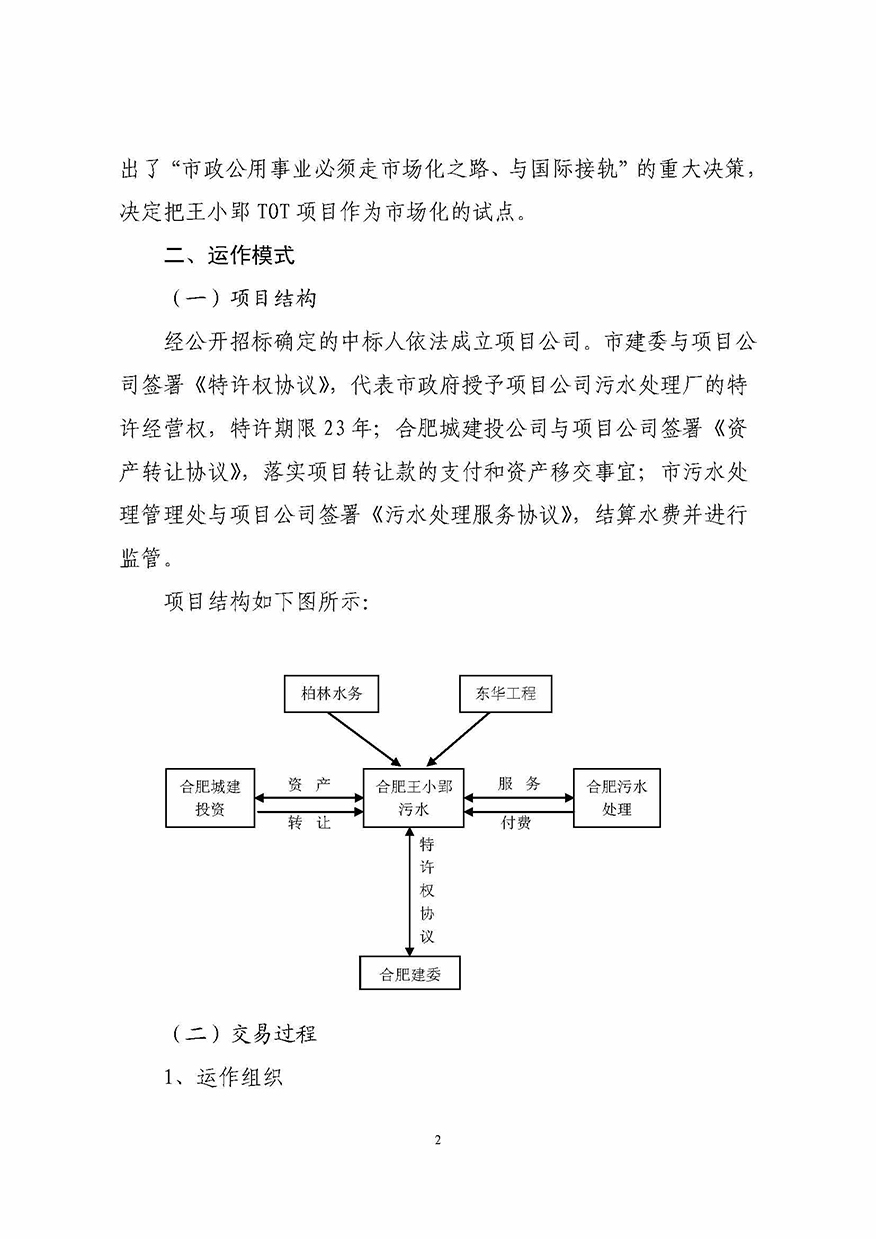 出了“市政公用事业必须走市场化之路、与国际接轨”的重大决策，决定把王小郢 TOT 项目作为市场化的试点。

二、运作模式

（一）项目结构

经公开招标确定的中标人依法成立项目公司。市建委与项目公司签署《特许权协议》，代表市政府授予项目公司污水处理厂的特许经营权，特许期限 23 年；合肥城建投公司与项目公司签署《资产转让协议》，落实项目转让款的支付和资产移交事宜；市污水处理管理处与项目公司签署《污水处理服务协议》，结算水费并进行监管。

项目结构如下图所示：

柏林水务

东华工程

合肥城建投资

资 产

转 让

合肥王小郢污水

服 务

付费

合肥污水处理

特许权协议

合肥建委

（二）交易过程

1、运作组织

2